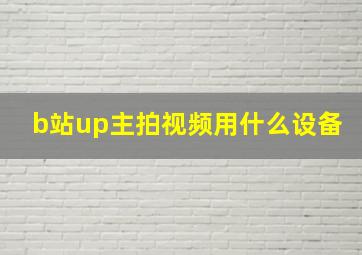 b站up主拍视频用什么设备